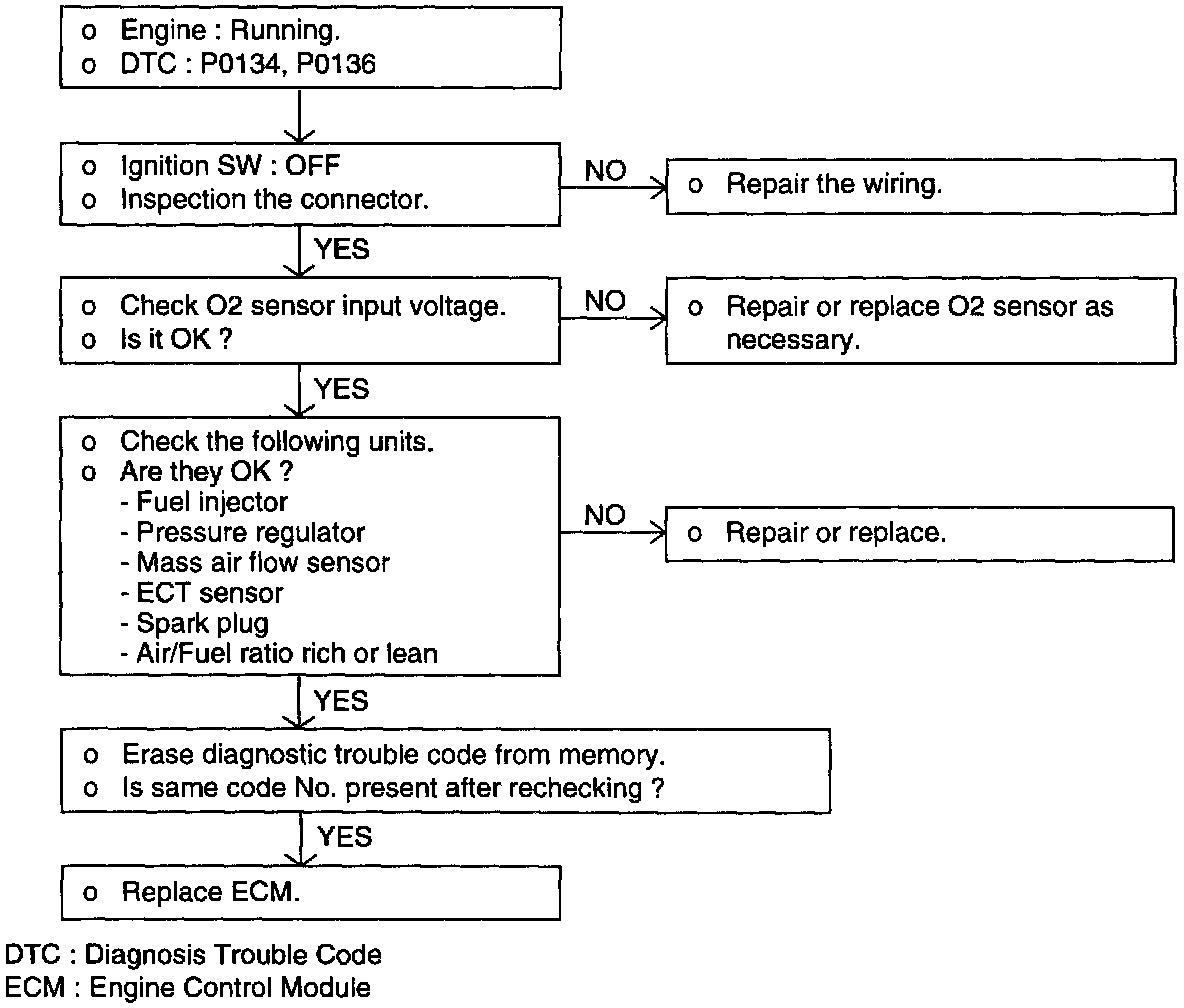 o Engine : Running.
o DTC : P0134, P0136

o Ignition SW : OFF
o Inspection the connector.

NO

o Repair the wiring.

YES

o Check O2 sensor input voltage.
o Is it OK ?

NO

o Repair or replace O2 sensor as necessary.

YES

o Check the following units.
o Are they OK ?
- Fuel injector
- Pressure regulator
- Mass air flow sensor
- ECT sensor
- Spark plug
- Air/Fuel ratio rich or lean

NO

o Repair or replace.

YES

o Erase diagnostic trouble code from memory.
o Is same code No. present after rechecking ?

YES

o Replace ECM.

DTC : Diagnosis Trouble Code
ECM : Engine Control Module